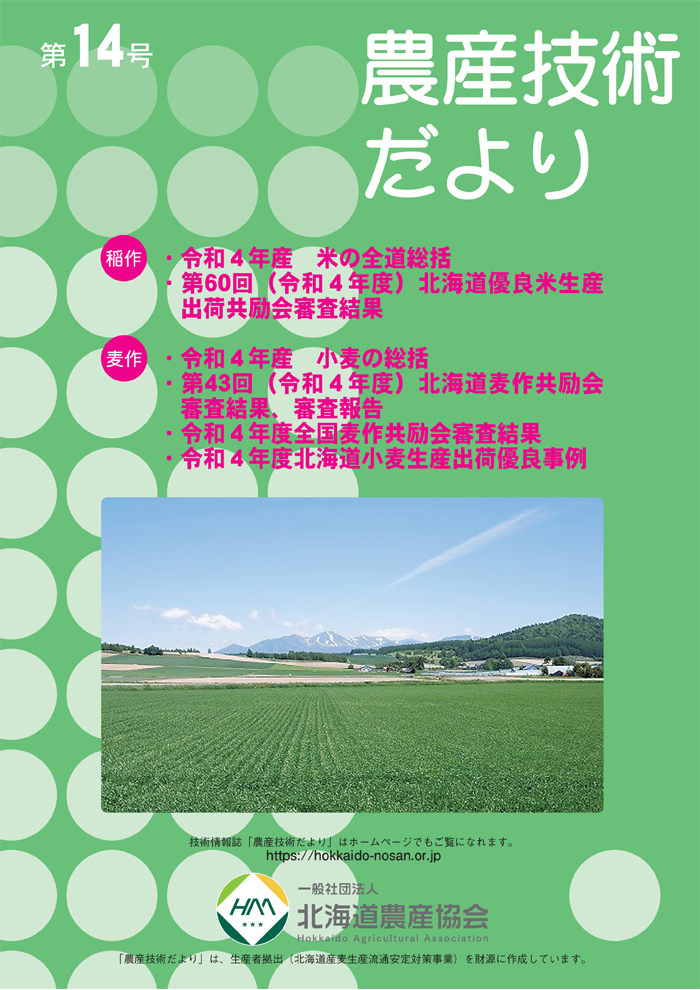 第14号

農産技術だより

稲作
・令和４年産　米の全道総括
・第60回（令和４年度）北海道優良米生産出荷共励会審査結果

麦作
・令和４年産　小麦の総括
・第43回（令和４年度）北海道麦作共励会審査結果、審査報告
・令和４年度全国麦作共励会審査結果
・令和４年度北海道小麦生産出荷優良事例

技術情報誌「農産技術だより」はホームページでもご覧になれます。
https://hokkaido-nosan.or.jp

HM
一般社団法人
北海道農産協会
Hokkaido Agricultural Association

「農産技術だより」は、生産者拠出（北海道産麦生産流通安定対策事業）を財源に作成しています。